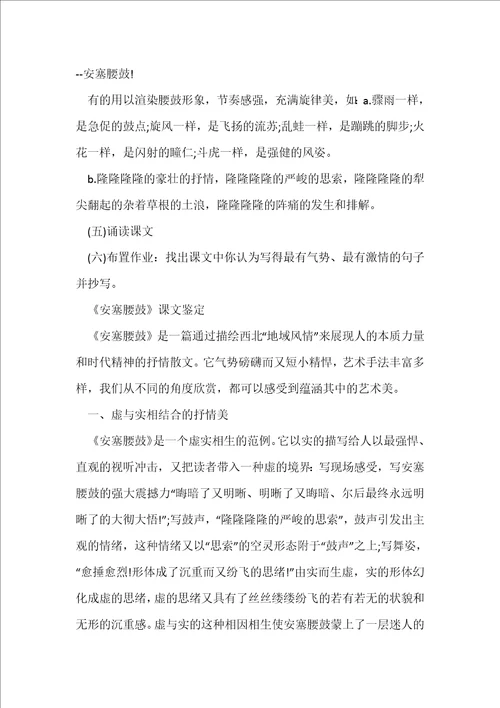 --安塞腰鼓!

有的用以渲染腰鼓形象，节奏感强，充满旋律美，如：a.骤雨一样，是急促的鼓点;旋风一样，是飞扬的流苏;乱蛙一样，是蹦跳的脚步;火花一样，是闪射的瞳仁;斗虎一样，是强健的风姿。

b.隆隆隆隆的豪壮的抒情，隆隆隆隆的严峻的思索，隆隆隆隆的犁尖翻起的杂着草根的土浪，隆隆隆隆的阵痛的发生和排解。

(五)诵读课文

(六)布置作业：找出课文中你认为写得最有气势、最有激情的句子并抄写。

《安塞腰鼓》课文鉴定

《安塞腰鼓》是一篇通过描绘西北“地域风情”来展现人的本质力量和时代精神的抒情散文。它气势磅礴而又短小精悍，艺术手法丰富多样，我们从不同的角度欣赏，都可以感受到蕴涵其中的艺术美。

一、虚与实相结合的抒情美

《安塞腰鼓》是一个虚实相生的范例。它以实的描写给人以最强悍、直观的视听冲击，又把读者带入一种虚的境界：写现场感受，写安塞腰鼓的强大震撼力“晦暗了又明晰、明晰了又晦暗、尔后最终永远明晰了的大彻大悟!”;写鼓声，“隆隆隆隆的严峻的思索”，鼓声引发出主观的情绪，这种情绪又以“思索”的空灵形态附于“鼓声”之上;写舞姿，“愈捶愈烈!形体成了沉重而又纷飞的思绪!”由实而生虚，实的形体幻化成虚的思绪，虚的思绪又具有了丝丝缕缕纷飞的若有若无的状貌和无形的沉重感。虚与实的这种相因相生使安塞腰鼓蒙上了一层迷人的